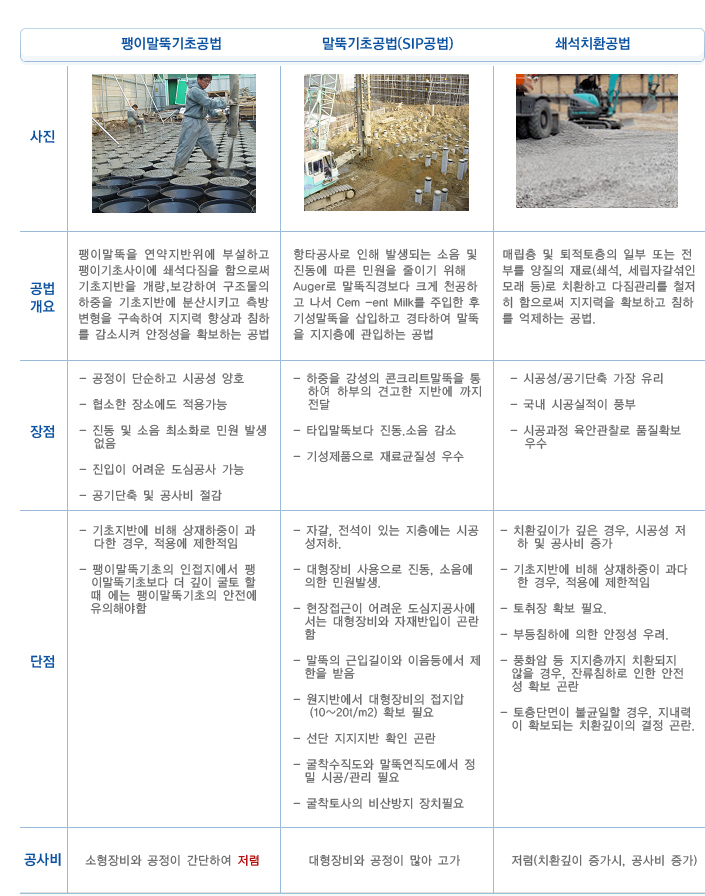 | | 팽이말뚝기초공법 | 말뚝기초공법(SIP공법) | 쇄석치환공법 |
|---|---|---|---|
| 사진 | | | |
| 공법 개요 | 팽이말뚝을 연약지반위에 부설하고 팽이기초사이에 쇄석다짐을 함으로써 기초지반을 개량,보강하여 구조물의 하중을 기초지반에 분산시키고 측방 변형을 구속하여 지지력 향상과 침하를 감소시켜 안정성을 확보하는 공법 | 항타공사로 인해 발생되는 소음 및 진동에 따른 민원을 줄이기 위해 Auger로 말뚝직경보다 크게 천공하고 나서 Cem -ent Milk를 주입한 후 기성말뚝을 삽입하고 경타하여 말뚝을 지지층에 관입하는 공법 | 매립층 및 퇴적토층의 일부 또는 전부를 양질의 재료(쇄석, 세립자갈섞인 모래 등)로 치환하고 다짐관리를 철저히 함으로써 지지력을 확보하고 침하를 억제하는 공법. |
| 장점 | - 공정이 단순하고 시공성 양호<br>- 협소한 장소에도 적용가능<br>- 진동 및 소음 최소화로 민원 발생 없음<br>- 진입이 어려운 도심공사 가능<br>- 공기단축 및 공사비 절감 | - 하중을 강성의 콘크리트말뚝을 통하여 하부의 견고한 지반에 까지 전달<br>- 타입말뚝보다 진동.소음 감소<br>- 기성제품으로 재료균질성 우수 | - 시공성/공기단축 가장 유리<br>- 국내 시공실적이 풍부<br>- 시공과정 육안관찰로 품질확보 우수 |
| 단점 | - 기초지반에 비해 상재하중이 과다한 경우, 적용에 제한적임<br>- 팽이말뚝기초의 인접지에서 팽이말뚝기초보다 더 깊이 굴토 할 때 에는 팽이말뚝기초의 안전에 유의해야함 | - 자갈, 전석이 있는 지층에는 시공성저하.<br>- 대형장비 사용으로 진동, 소음에 의한 민원발생.<br>- 현장접근이 어려운 도심지공사에서는 대형장비와 자재반입이 곤란함<br>- 말뚝의 근입길이와 이음등에서 제한을 받음<br>- 원지반에서 대형장비의 접지압 (10~20t/m2) 확보 필요<br>- 선단 지지지반 확인 곤란<br>- 굴착수직도와 말뚝연직도에서 정밀 시공/관리 필요<br>- 굴착토사의 비산방지 장치필요 | - 치환깊이가 깊은 경우, 시공성 저하 및 공사비 증가<br>- 기초지반에 비해 상재하중이 과다한 경우, 적용에 제한적임<br>- 토취장 확보 필요.<br>- 부등침하에 의한 안정성 우려.<br>- 풍화암 등 지지층까지 치환되지 않을 경우, 잔류침하로 인한 안전성 확보 곤란<br>- 토층단면이 불균일할 경우, 지내력이 확보되는 치환깊이의 결정 곤란. |
| 공사비 | 소형장비와 공정이 간단하여 저렴 | 대형장비와 공정이 많아 고가 | 저렴(치환깊이 증가시, 공사비 증가) |